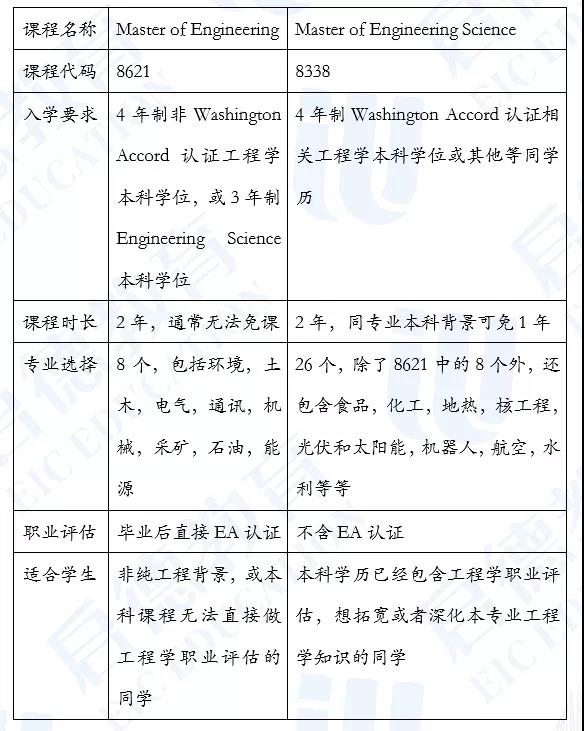 | 课程名称 | Master of Engineering | Master of Engineering Science |
|---|---|---|
| 课程代码 | 8621 | 8338 |
| 入学要求 | 4 年制非 Washington Accord 认证工程学本科学位，或 3 年制 Engineering Science 本科学位 | 4 年制 Washington Accord 认证相关工程学本科学位或其他等同学历 |
| 课程时长 | 2 年，通常无法免课 | 2 年，同专业本科背景可免 1 年 |
| 专业选择 | 8 个，包括环境，土木，电气，通讯，机械，采矿，石油，能源 | 26 个，除了 8621 中的 8 个外，还包含食品，化工，地热，核工程，光伏和太阳能，机器人，航空，水利等等 |
| 职业评估 | 毕业后直接 EA 认证 | 不含 EA 认证 |
| 适合学生 | 非纯工程背景，或本科课程无法直接做工程学职业评估的同学 | 本科学历已经包含工程学职业评估，想拓宽或者深化本专业工程学知识的同学 |

EIC EDUCATION